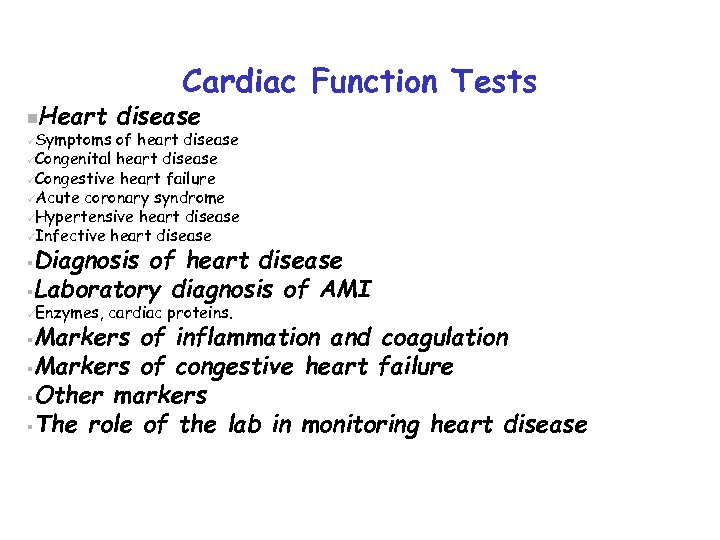 Cardiac Function Tests

▪Heart disease
✓Symptoms of heart disease
✓Congenital heart disease
✓Congestive heart failure
✓Acute coronary syndrome
✓Hypertensive heart disease
✓Infective heart disease
▪Diagnosis of heart disease
▪Laboratory diagnosis of AMI
✓Enzymes, cardiac proteins.
▪Markers of inflammation and coagulation
▪Markers of congestive heart failure
▪Other markers
▪The role of the lab in monitoring heart disease